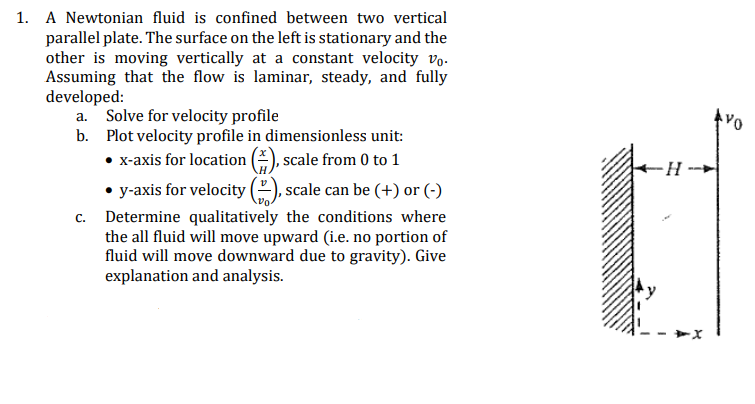 1. A Newtonian fluid is confined between two vertical parallel plate. The surface on the left is stationary and the other is moving vertically at a constant velocity $v_0$. Assuming that the flow is laminar, steady, and fully developed:

a. Solve for velocity profile

b. Plot velocity profile in dimensionless unit:

• x-axis for location $\left(\frac{x}{H}\right)$, scale from 0 to 1

• y-axis for velocity $\left(\frac{v}{v_0}\right)$, scale can be (+) or (-)

c. Determine qualitatively the conditions where the all fluid will move upward (i.e. no portion of fluid will move downward due to gravity). Give explanation and analysis.

$v_0$

$H$

$y$

$x$